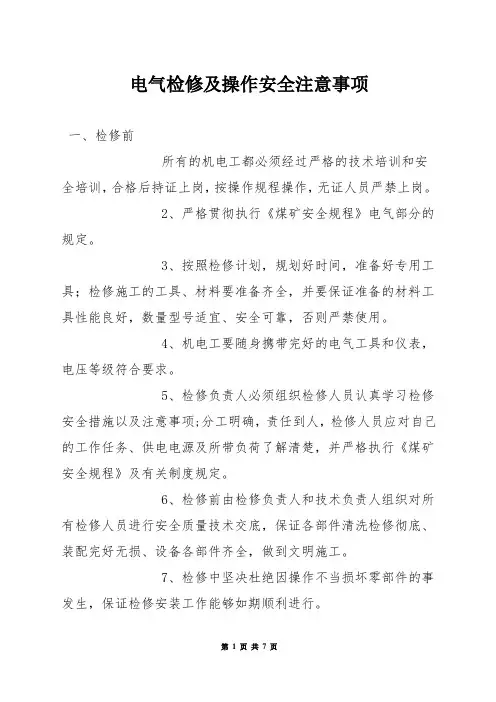 电气检修及操作安全注意事项

一、检修前

所有的机电工都必须经过严格的技术培训和安全培训，合格后持证上岗，按操作规程操作，无证人员严禁上岗。

2、严格贯彻执行《煤矿安全规程》电气部分的规定。

3、按照检修计划，规划好时间，准备好专用工具；检修施工的工具、材料要准备齐全，并要保证准备的材料工具性能良好，数量型号适宜、安全可靠，否则严禁使用。

4、机电工要随身携带完好的电气工具和仪表，电压等级符合要求。

5、检修负责人必须组织检修人员认真学习检修安全措施以及注意事项;分工明确，责任到人，检修人员应对自己的工作任务、供电电源及所带负荷了解清楚，并严格执行《煤矿安全规程》及有关制度规定。

6、检修前由检修负责人和技术负责人组织对所有检修人员进行安全质量技术交底，保证各部件清洗检修彻底、装配完好无损、设备各部件齐全，做到文明施工。

7、检修中坚决杜绝因操作不当损坏零部件的事发生，保证检修安装工作能够如期顺利进行。

第 1 页 共 7 页